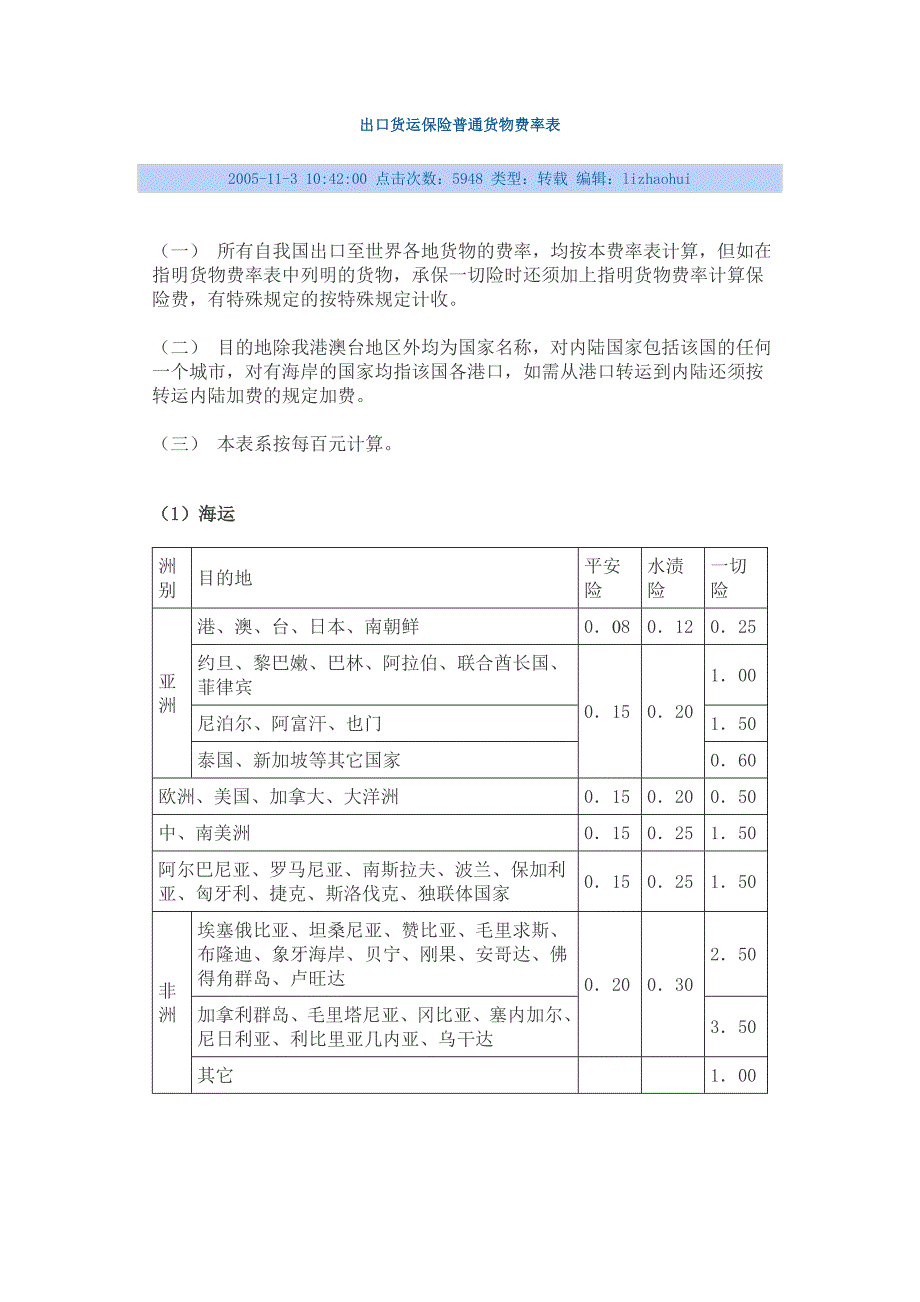 出口货运保险普通货物费率表

2005-11-3 10:42:00 点击次数：5948 类型：转载 编辑：lizhaohui

（一） 所有自我国出口至世界各地货物的费率，均按本费率表计算，但如在指明货物费率表中列明的货物，承保一切险时还须加上指明货物费率计算保险费，有特殊规定的按特殊规定计收。

（二） 目的地除我港澳台地区外均为国家名称，对内陆国家包括该国的任何一个城市，对有海岸的国家均指该国各港口，如需从港口转运到内陆还须按转运内陆加费的规定加费。

（三） 本表系按每百元计算。

（1）海运

| 洲别 | 目的地 | 平安险 | 水渍险 | 一切险 |
|---|---|---|---|---|
| 亚洲 | 港、澳、台、日本、南朝鲜 | 0．08 | 0．12 | 0．25 |
| 亚洲 | 约旦、黎巴嫩、巴林、阿拉伯、联合酋长国、菲律宾 | 0．15 | 0．20 | 1．00 |
| 亚洲 | 尼泊尔、阿富汗、也门 | 0．15 | 0．20 | 1．50 |
| 亚洲 | 泰国、新加坡等其它国家 | 0．15 | 0．20 | 0．60 |
| 欧洲、美国、加拿大、大洋洲 | | 0．15 | 0．20 | 0．50 |
| 中、南美洲 | | 0．15 | 0．25 | 1．50 |
| 阿尔巴尼亚、罗马尼亚、南斯拉夫、波兰、保加利亚、匈牙利、捷克、斯洛伐克、独联体国家 | | 0．15 | 0．25 | 1．50 |
| 非洲 | 埃塞俄比亚、坦桑尼亚、赞比亚、毛里求斯、布隆迪、象牙海岸、贝宁、刚果、安哥达、佛得角群岛、卢旺达 | 0．20 | 0．30 | 2．50 |
| 非洲 | 加拿利群岛、毛里塔尼亚、冈比亚、塞内加尔、尼日利亚、利比里亚几内亚、乌干达 | 0．20 | 0．30 | 3．50 |
| 非洲 | 其它 | | | 1．00 |